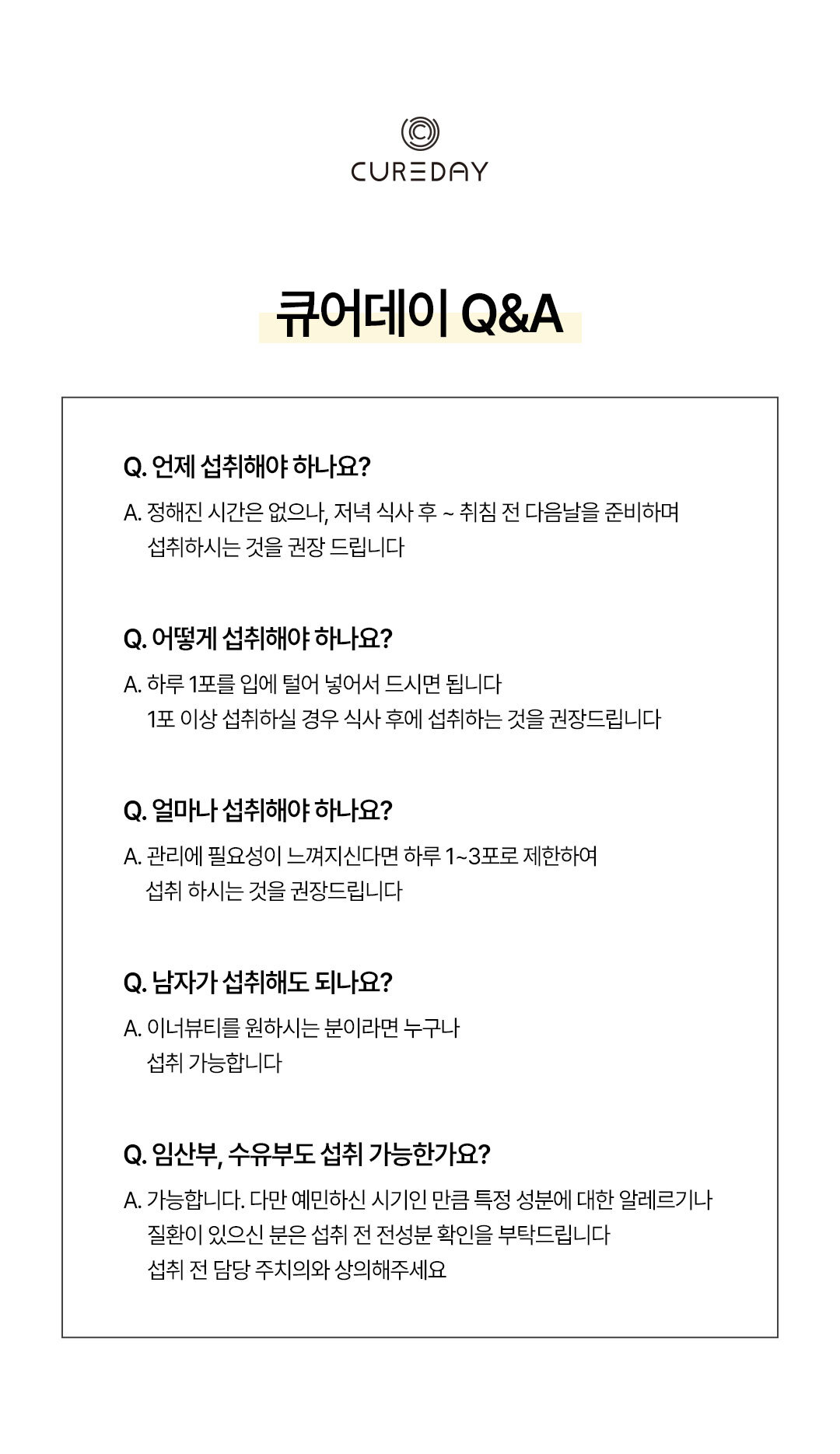 CUREDAY

큐어데이 Q&A

Q. 언제 섭취해야 하나요?

A. 정해진 시간은 없으나, 저녁 식사 후 ~ 취침 전 다음날을 준비하며 섭취하시는 것을 권장 드립니다

Q. 어떻게 섭취해야 하나요?

A. 하루 1포를 입에 털어 넣어서 드시면 됩니다
1포 이상 섭취하실 경우 식사 후에 섭취하는 것을 권장드립니다

Q. 얼마나 섭취해야 하나요?

A. 관리에 필요성이 느껴지신다면 하루 1~3포로 제한하여 섭취 하시는 것을 권장드립니다

Q. 남자가 섭취해도 되나요?

A. 이너뷰티를 원하시는 분이라면 누구나 섭취 가능합니다

Q. 임산부, 수유부도 섭취 가능한가요?

A. 가능합니다. 다만 예민하신 시기인 만큼 특정 성분에 대한 알레르기나 질환이 있으신 분은 섭취 전 전성분 확인을 부탁드립니다
섭취 전 담당 주치의와 상의해주세요